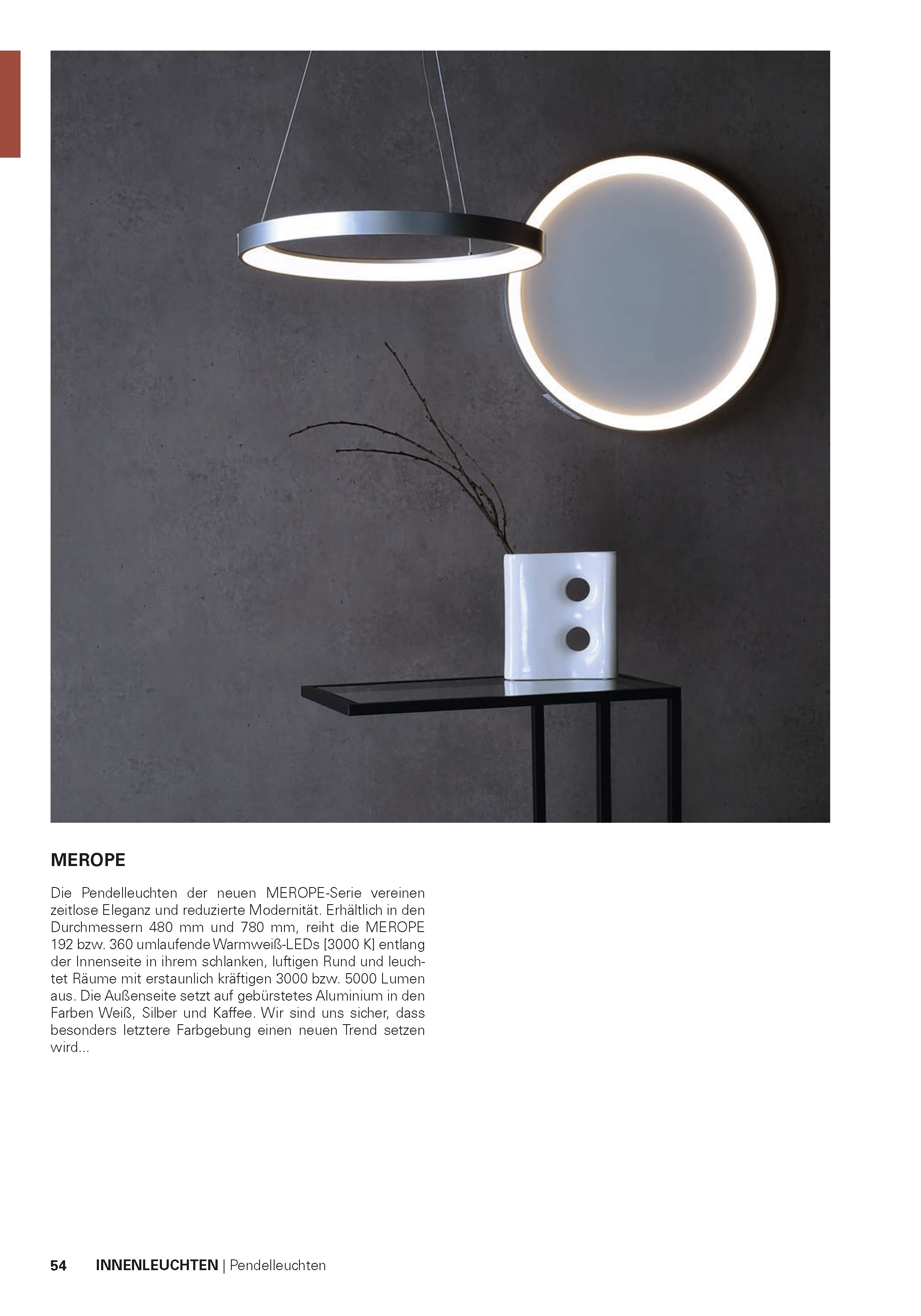 MEROPE

Die Pendelleuchten der neuen MEROPE-Serie vereinen zeitlose Eleganz und reduzierte Modernität. Erhältlich in den Durchmessern 480 mm und 780 mm, reiht die MEROPE 192 bzw. 360 umlaufende Warmweiß-LEDs [3000 K] entlang der Innenseite in ihrem schlanken, luftigen Rund und leuchtet Räume mit erstaunlich kräftigen 3000 bzw. 5000 Lumen aus. Die Außenseite setzt auf gebürstetes Aluminium in den Farben Weiß, Silber und Kaffee. Wir sind uns sicher, dass besonders letztere Farbgebung einen neuen Trend setzen wird...

54 INNENLEUCHTEN | Pendelleuchten